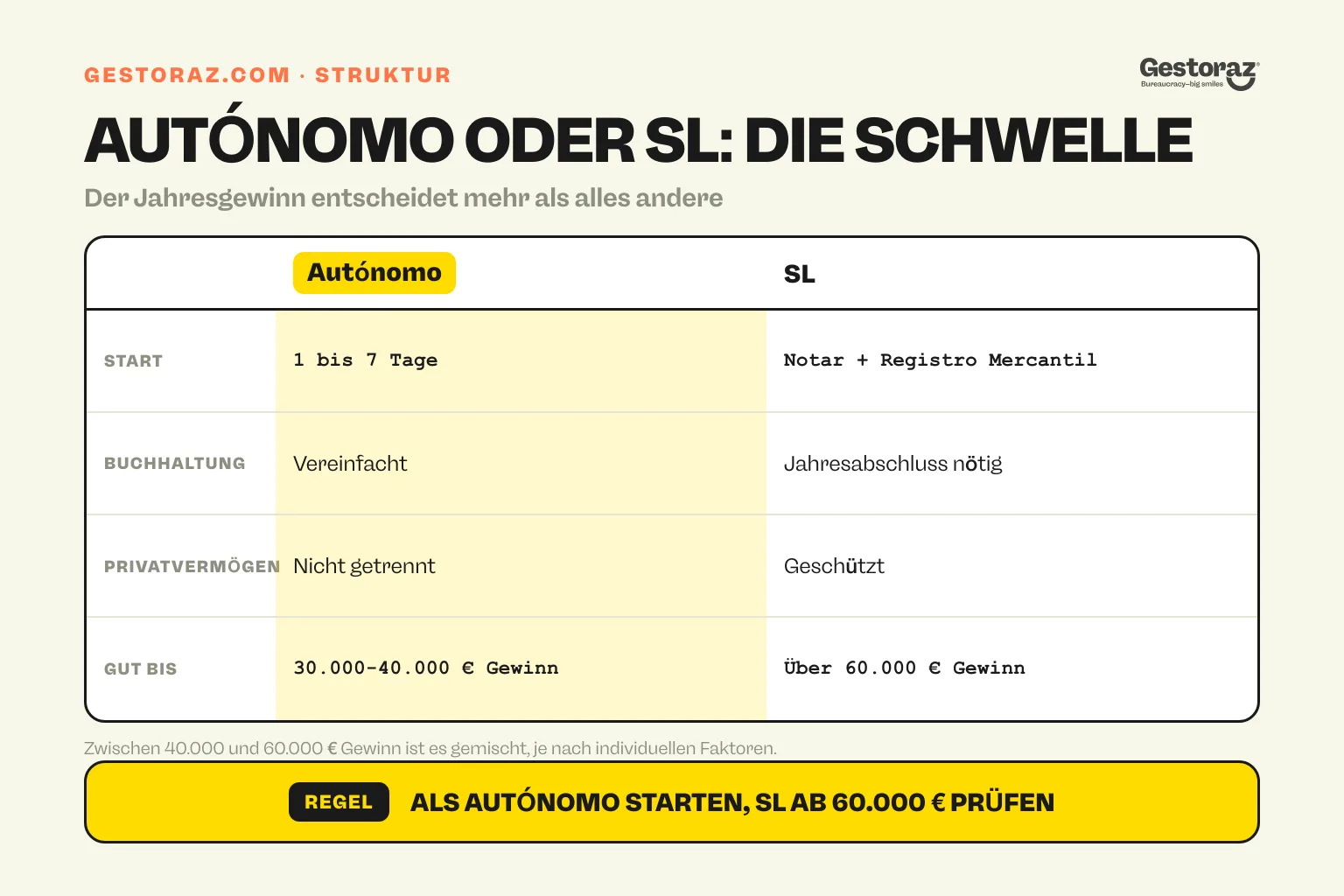 GESTORAZ.COM · STRUKTUR

Gestoraz
Bureaucracy–big smiles

AUTÓNOMO ODER SL: DIE SCHWELLE

Der Jahresgewinn entscheidet mehr als alles andere

| | Autónomo | SL |
|---|---|---|
| START | 1 bis 7 Tage | Notar + Registro Mercantil |
| BUCHHALTUNG | Vereinfacht | Jahresabschluss nötig |
| PRIVATVERMÖGEN | Nicht getrennt | Geschützt |
| GUT BIS | 30.000-40.000 € Gewinn | Über 60.000 € Gewinn |

Zwischen 40.000 und 60.000 € Gewinn ist es gemischt, je nach individuellen Faktoren.

REGEL ALS AUTÓNOMO STARTEN, SL AB 60.000 € PRÜFEN